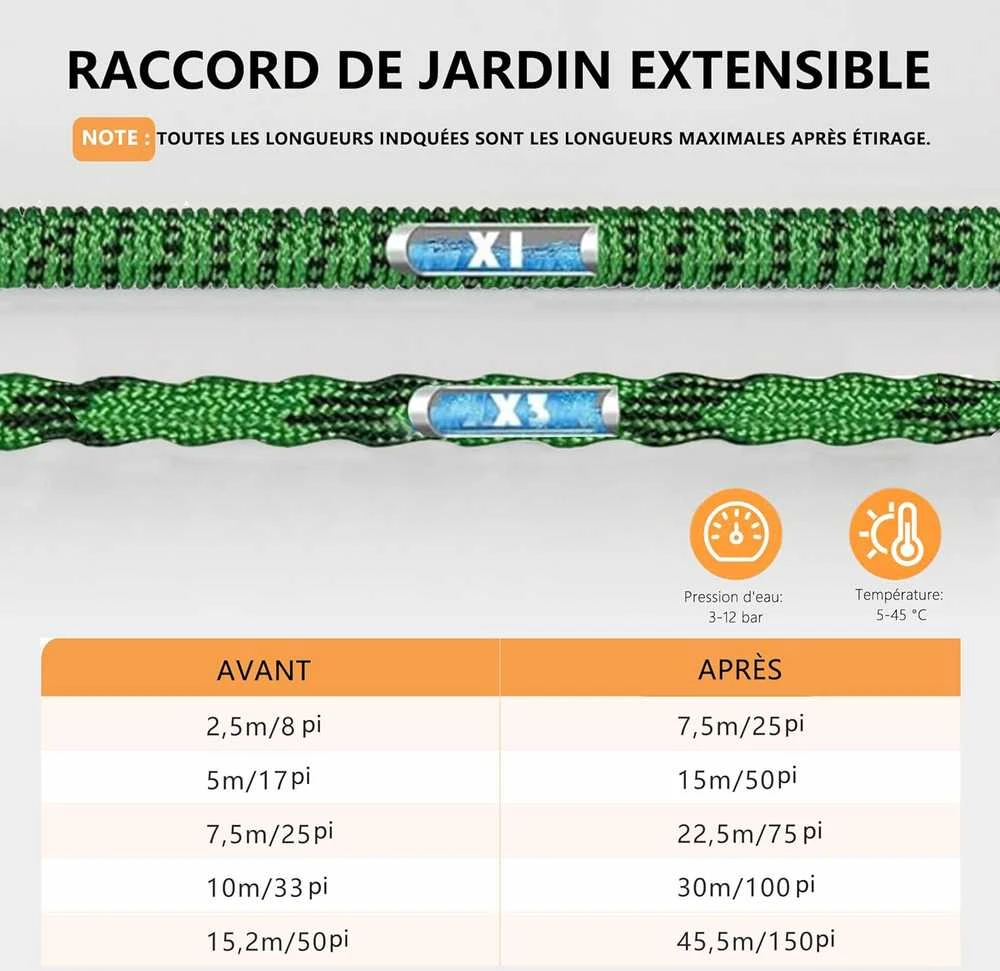 RACCORD DE JARDIN EXTENSIBLE

NOTE : TOUTES LES LONGUEURS INDQUÉES SONT LES LONGUEURS MAXIMALES APRÈS ÉTIRAGE.

X1

X3

Pression d'eau: 3-12 bar

Température: 5-45 °C

| AVANT | APRÈS |
|---|---|
| 2,5m/8 pi | 7,5m/25pi |
| 5m/17pi | 15m/50pi |
| 7,5m/25pi | 22,5m/75 pi |
| 10m/33 pi | 30m/100 pi |
| 15,2m/50pi | 45,5m/150pi |